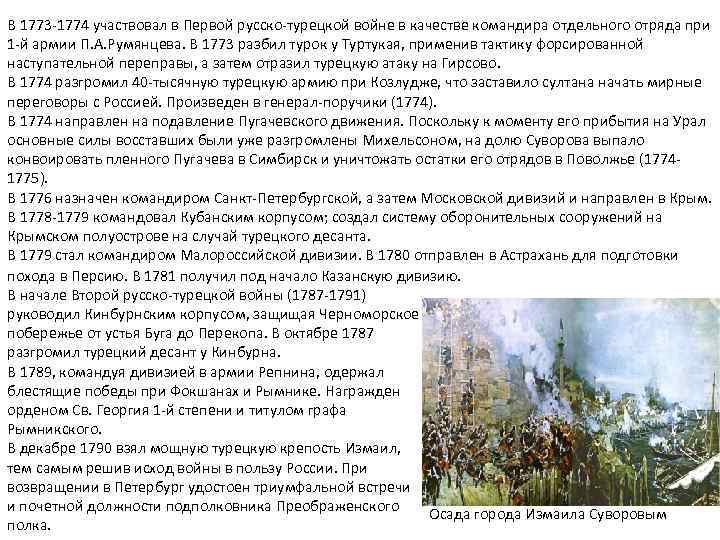 В 1773-1774 участвовал в Первой русско-турецкой войне в качестве командира отдельного отряда при 1-й армии П.А.Румянцева. В 1773 разбил турок у Туртукая, применив тактику форсированной наступательной переправы, а затем отразил турецкую атаку на Гирсово.
В 1774 разгромил 40-тысячную турецкую армию при Козлудже, что заставило султана начать мирные переговоры с Россией. Произведен в генерал-поручики (1774).
В 1774 направлен на подавление Пугачевского движения. Поскольку к моменту его прибытия на Урал основные силы восставших были уже разгромлены Михельсоном, на долю Суворова выпало конвоировать пленного Пугачева в Симбирск и уничтожать остатки его отрядов в Поволжье (1774-1775).
В 1776 назначен командиром Санкт-Петербургской, а затем Московской дивизий и направлен в Крым.
В 1778-1779 командовал Кубанским корпусом; создал систему оборонительных сооружений на Крымском полуострове на случай турецкого десанта.
В 1779 стал командиром Малороссийской дивизии. В 1780 отправлен в Астрахань для подготовки похода в Персию. В 1781 получил под начало Казанскую дивизию.
В начале Второй русско-турецкой войны (1787-1791) руководил Кинбурнским корпусом, защищая Черноморское побережье от устья Буга до Перекопа. В октябре 1787 разгромил турецкий десант у Кинбурна.
В 1789, командуя дивизией в армии Репнина, одержал блестящие победы при Фокшанах и Рымнике. Награжден орденом Св. Георгия 1-й степени и титулом графа Рымникского.
В декабре 1790 взял мощную турецкую крепость Измаил, тем самым решив исход войны в пользу России. При возвращении в Петербург удостоен триумфальной встречи и почетной должности подполковника Преображенского полка.

Осада города Измаила Суворовым